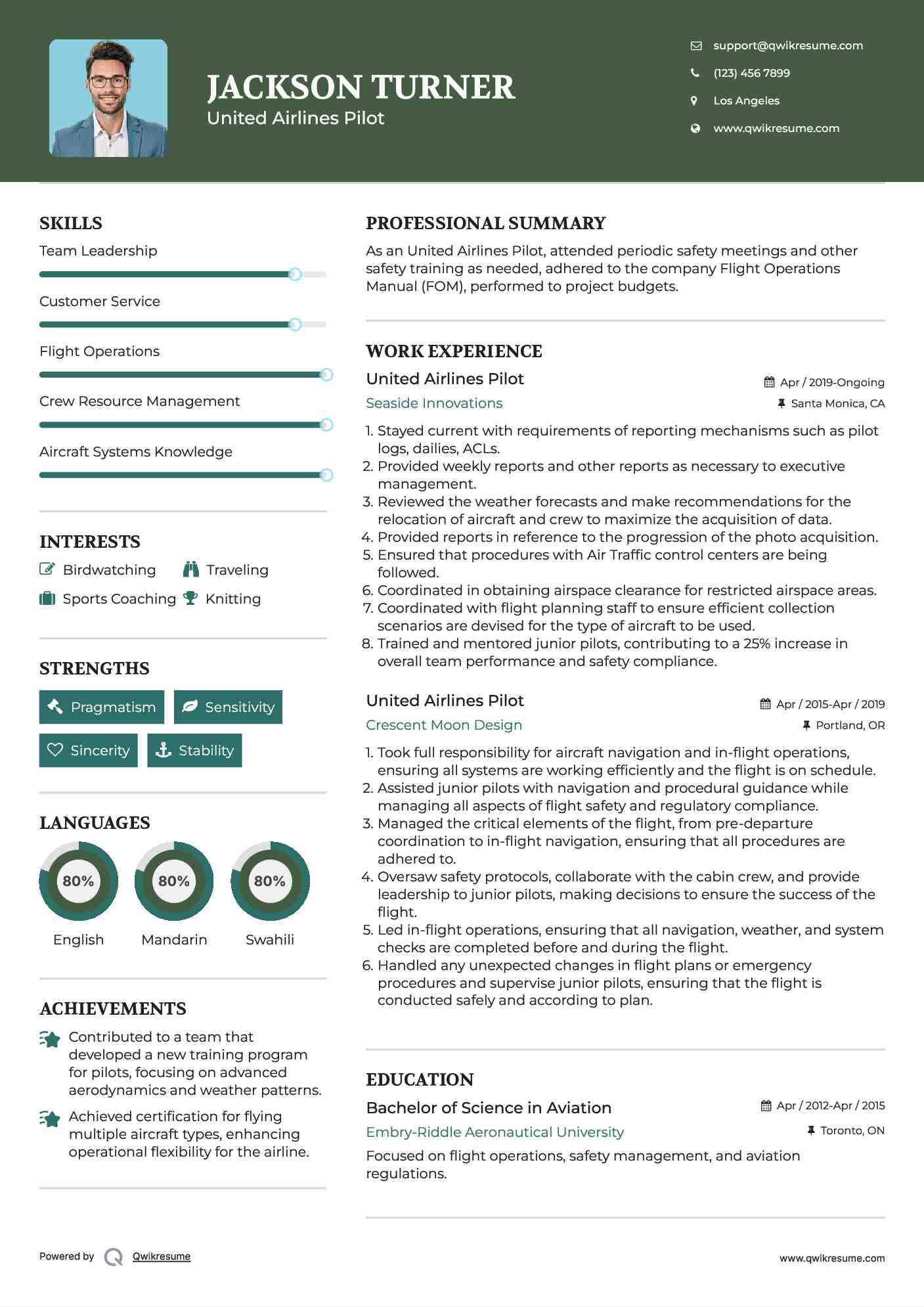 JACKSON TURNER
United Airlines Pilot

support@qwikresume.com
(123) 456 7899
Los Angeles
www.qwikresume.com

SKILLS
Team Leadership
Customer Service
Flight Operations
Crew Resource Management
Aircraft Systems Knowledge

INTERESTS
Birdwatching
Traveling
Sports Coaching
Knitting

STRENGTHS
Pragmatism
Sensitivity
Sincerity
Stability

LANGUAGES
80%
English
80%
Mandarin
80%
Swahili

ACHIEVEMENTS
Contributed to a team that developed a new training program for pilots, focusing on advanced aerodynamics and weather patterns.
Achieved certification for flying multiple aircraft types, enhancing operational flexibility for the airline.

PROFESSIONAL SUMMARY
As an United Airlines Pilot, attended periodic safety meetings and other safety training as needed, adhered to the company Flight Operations Manual (FOM), performed to project budgets.

WORK EXPERIENCE
United Airlines Pilot
Apr / 2019-Ongoing
Seaside Innovations
Santa Monica, CA
1. Stayed current with requirements of reporting mechanisms such as pilot logs, dailies, ACLs.
2. Provided weekly reports and other reports as necessary to executive management.
3. Reviewed the weather forecasts and make recommendations for the relocation of aircraft and crew to maximize the acquisition of data.
4. Provided reports in reference to the progression of the photo acquisition.
5. Ensured that procedures with Air Traffic control centers are being followed.
6. Coordinated in obtaining airspace clearance for restricted airspace areas.
7. Coordinated with flight planning staff to ensure efficient collection scenarios are devised for the type of aircraft to be used.
8. Trained and mentored junior pilots, contributing to a 25% increase in overall team performance and safety compliance.

United Airlines Pilot
Apr / 2015-Apr / 2019
Crescent Moon Design
Portland, OR
1. Took full responsibility for aircraft navigation and in-flight operations, ensuring all systems are working efficiently and the flight is on schedule.
2. Assisted junior pilots with navigation and procedural guidance while managing all aspects of flight safety and regulatory compliance.
3. Managed the critical elements of the flight, from pre-departure coordination to in-flight navigation, ensuring that all procedures are adhered to.
4. Oversaw safety protocols, collaborate with the cabin crew, and provide leadership to junior pilots, making decisions to ensure the success of the flight.
5. Led in-flight operations, ensuring that all navigation, weather, and system checks are completed before and during the flight.
6. Handled any unexpected changes in flight plans or emergency procedures and supervise junior pilots, ensuring that the flight is conducted safely and according to plan.

EDUCATION
Bachelor of Science in Aviation
Apr / 2012-Apr / 2015
Embry-Riddle Aeronautical University
Toronto, ON
Focused on flight operations, safety management, and aviation regulations.

Powered by Qwikresume
www.qwikresume.com